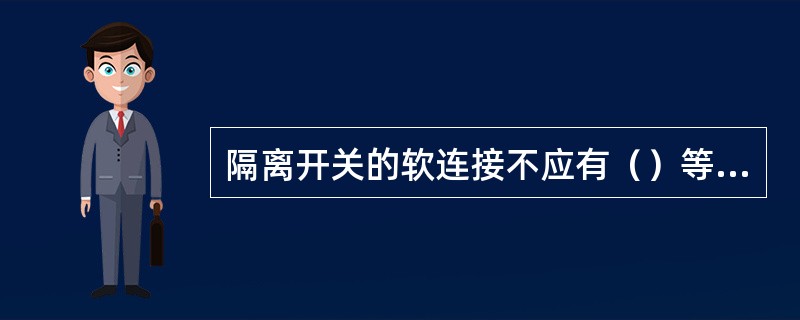 隔离开关的软连接不应有（）等...